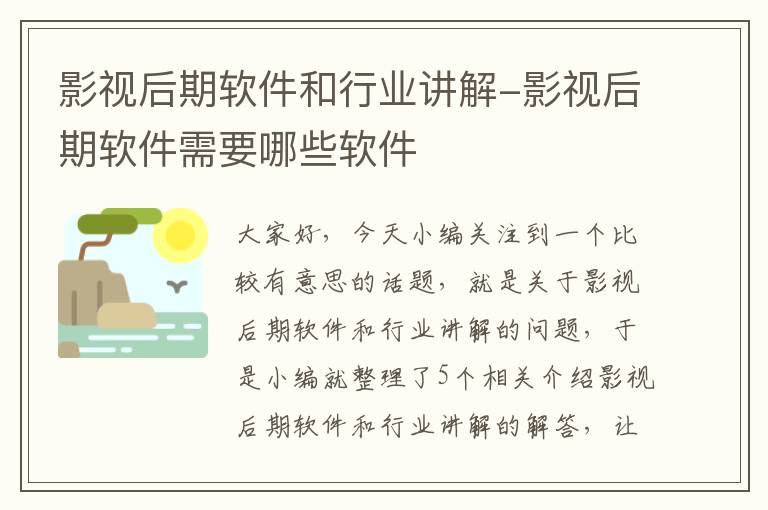 影视后期软件和行业讲解-影视后期软件需要哪些软件

大家好，今天小编关注到一个比较有意思的话题，就是关于影视后期软件和行业讲解的问题，于是小编就整理了5个相关介绍影视后期软件和行业讲解的解答，让